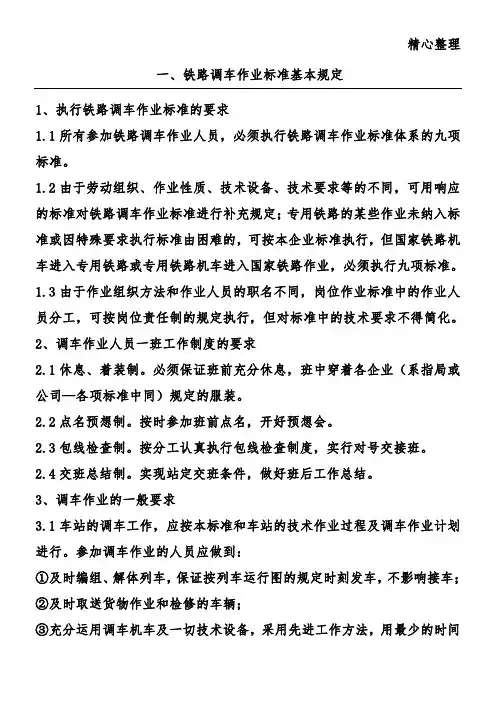 精心整理

一、铁路调车作业标准基本规定

1、执行铁路调车作业标准的要求

1.1 所有参加铁路调车作业人员，必须执行铁路调车作业标准体系的九项标准。

1.2 由于劳动组织、作业性质、技术设备、技术要求等的不同，可用响应的标准对铁路调车作业标准进行补充规定；专用铁路的某些作业未纳入标准或因特殊要求执行标准由困难的，可按本企业标准执行，但国家铁路机车进入专用铁路或专用铁路机车进入国家铁路作业，必须执行九项标准。

1.3 由于作业组织方法和作业人员的职名不同，岗位作业标准中的作业人员分工，可按岗位责任制的规定执行，但对标准中的技术要求不得简化。

2、调车作业人员一班工作制度的要求

2.1 休息、着装制。必须保证班前充分休息，班中穿着各企业（系指局或公司—各项标准中同）规定的服装。

2.2 点名预想制。按时参加班前点名，开好预想会。

2.3 包线检查制。按分工认真执行包线检查制度，实行对号交接班。

2.4 交班总结制。实现站定交班条件，做好班后工作总结。

3、调车作业的一般要求

3.1 车站的调车工作，应按本标准和车站的技术作业过程及调车作业计划进行。参加调车作业的人员应做到：

①及时编组、解体列车，保证按列车运行图的规定时刻发车，不影响接车；

②及时取送货物作业和检修的车辆；

③充分运用调车机车及一切技术设备，采用先进工作方法，用最少的时间